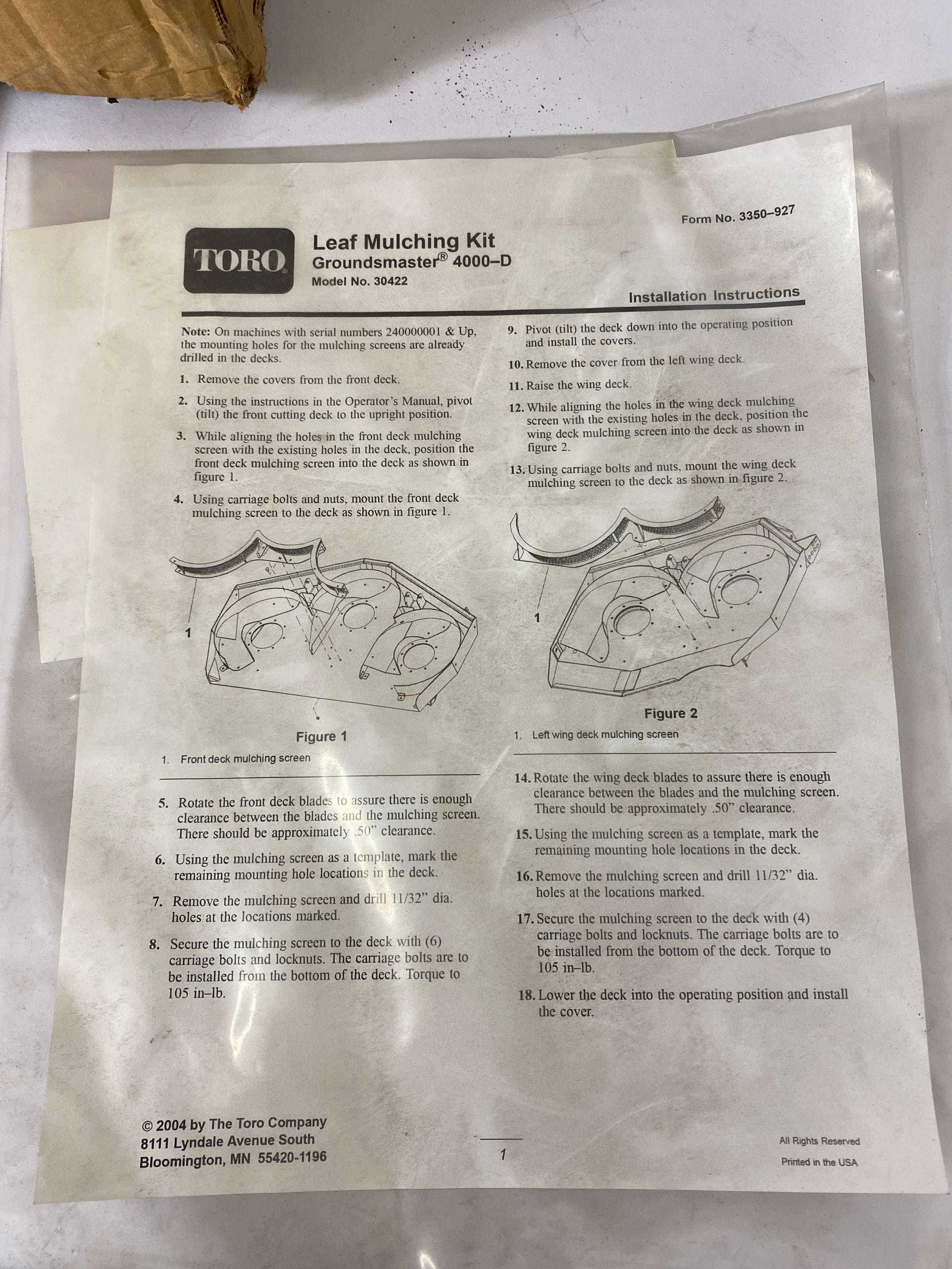 Form No. 3350–927

TORO

Leaf Mulching Kit
Groundsmaster® 4000–D
Model No. 30422

Installation Instructions

Note: On machines with serial numbers 240000001 & Up, the mounting holes for the mulching screens are already drilled in the decks.

1. Remove the covers from the front deck.

2. Using the instructions in the Operator's Manual, pivot (tilt) the front cutting deck to the upright position.

3. While aligning the holes in the front deck mulching screen with the existing holes in the deck, position the front deck mulching screen into the deck as shown in figure 1.

4. Using carriage bolts and nuts, mount the front deck mulching screen to the deck as shown in figure 1.

1

Figure 1

1. Front deck mulching screen

5. Rotate the front deck blades to assure there is enough clearance between the blades and the mulching screen. There should be approximately .50" clearance.

6. Using the mulching screen as a template, mark the remaining mounting hole locations in the deck.

7. Remove the mulching screen and drill 11/32" dia. holes at the locations marked.

8. Secure the mulching screen to the deck with (6) carriage bolts and locknuts. The carriage bolts are to be installed from the bottom of the deck. Torque to 105 in–lb.

9. Pivot (tilt) the deck down into the operating position and install the covers.

10. Remove the cover from the left wing deck.

11. Raise the wing deck.

12. While aligning the holes in the wing deck mulching screen with the existing holes in the deck, position the wing deck mulching screen into the deck as shown in figure 2.

13. Using carriage bolts and nuts, mount the wing deck mulching screen to the deck as shown in figure 2.

1

Figure 2

1. Left wing deck mulching screen

14. Rotate the wing deck blades to assure there is enough clearance between the blades and the mulching screen. There should be approximately .50" clearance.

15. Using the mulching screen as a template, mark the remaining mounting hole locations in the deck.

16. Remove the mulching screen and drill 11/32" dia. holes at the locations marked.

17. Secure the mulching screen to the deck with (4) carriage bolts and locknuts. The carriage bolts are to be installed from the bottom of the deck. Torque to 105 in–lb.

18. Lower the deck into the operating position and install the cover.

© 2004 by The Toro Company
8111 Lyndale Avenue South
Bloomington, MN 55420-1196

1

All Rights Reserved
Printed in the USA